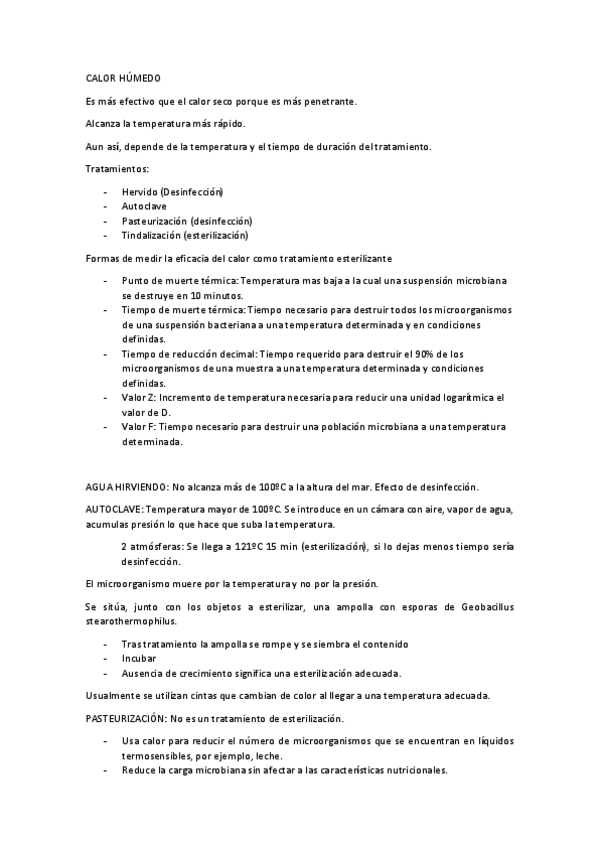 CALOR HÚMEDO

Es más efectivo que el calor seco porque es más penetrante.

Alcanza la temperatura más rápido.

Aun así, depende de la temperatura y el tiempo de duración del tratamiento.

Tratamientos:

- Hervido (Desinfección)
- Autoclave
- Pasteurización (desinfección)
- Tindalización (esterilización)

Formas de medir la eficacia del calor como tratamiento esterilizante

- Punto de muerte térmica: Temperatura mas baja a la cual una suspensión microbiana se destruye en 10 minutos.
- Tiempo de muerte térmica: Tiempo necesario para destruir todos los microorganismos de una suspensión bacteriana a una temperatura determinada y en condiciones definidas.
- Tiempo de reducción decimal: Tiempo requerido para destruir el 90% de los microorganismos de una muestra a una temperatura determinada y condiciones definidas.
- Valor Z: Incremento de temperatura necesaria para reducir una unidad logarítmica el valor de D.
- Valor F: Tiempo necesario para destruir una población microbiana a una temperatura determinada.

AGUA HIRVIENDO: No alcanza más de 100ºC a la altura del mar. Efecto de desinfección.

AUTOCLAVE: Temperatura mayor de 100ºC. Se introduce en un cámara con aire, vapor de agua, acumulas presión lo que hace que suba la temperatura.

2 atmósferas: Se llega a 121ºC 15 min (esterilización), si lo dejas menos tiempo sería desinfección.

El microorganismo muere por la temperatura y no por la presión.

Se sitúa, junto con los objetos a esterilizar, una ampolla con esporas de Geobacillus stearothermophilus.

- Tras tratamiento la ampolla se rompe y se siembra el contenido
- Incubar
- Ausencia de crecimiento significa una esterilización adecuada.

Usualmente se utilizan cintas que cambian de color al llegar a una temperatura adecuada.

PASTEURIZACIÓN: No es un tratamiento de esterilización.

- Usa calor para reducir el número de microorganismos que se encuentran en líquidos termosensibles, por ejemplo, leche.
- Reduce la carga microbiana sin afectar a las características nutricionales.